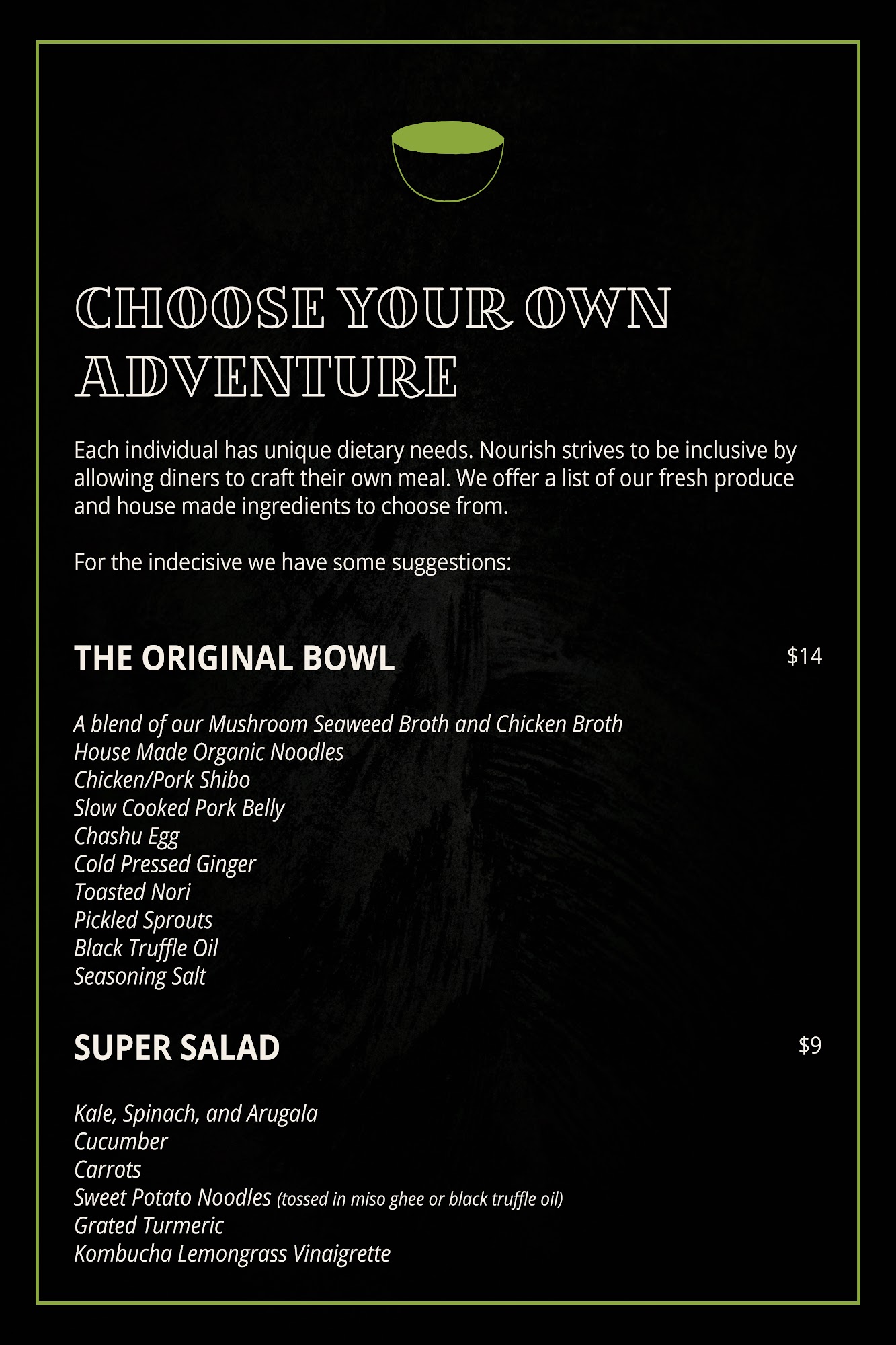 CHOOSE YOUR OWN ADVENTURE

Each individual has unique dietary needs. Nourish strives to be inclusive by allowing diners to craft their own meal. We offer a list of our fresh produce and house made ingredients to choose from.

For the indecisive we have some suggestions:

THE ORIGINAL BOWL $14

A blend of our Mushroom Seaweed Broth and Chicken Broth
House Made Organic Noodles
Chicken/Pork Shibo
Slow Cooked Pork Belly
Chashu Egg
Cold Pressed Ginger
Toasted Nori
Pickled Sprouts
Black Truffle Oil
Seasoning Salt

SUPER SALAD $9

Kale, Spinach, and Arugala
Cucumber
Carrots
Sweet Potato Noodles (tossed in miso ghee or black truffle oil)
Grated Turmeric
Kombucha Lemongrass Vinaigrette